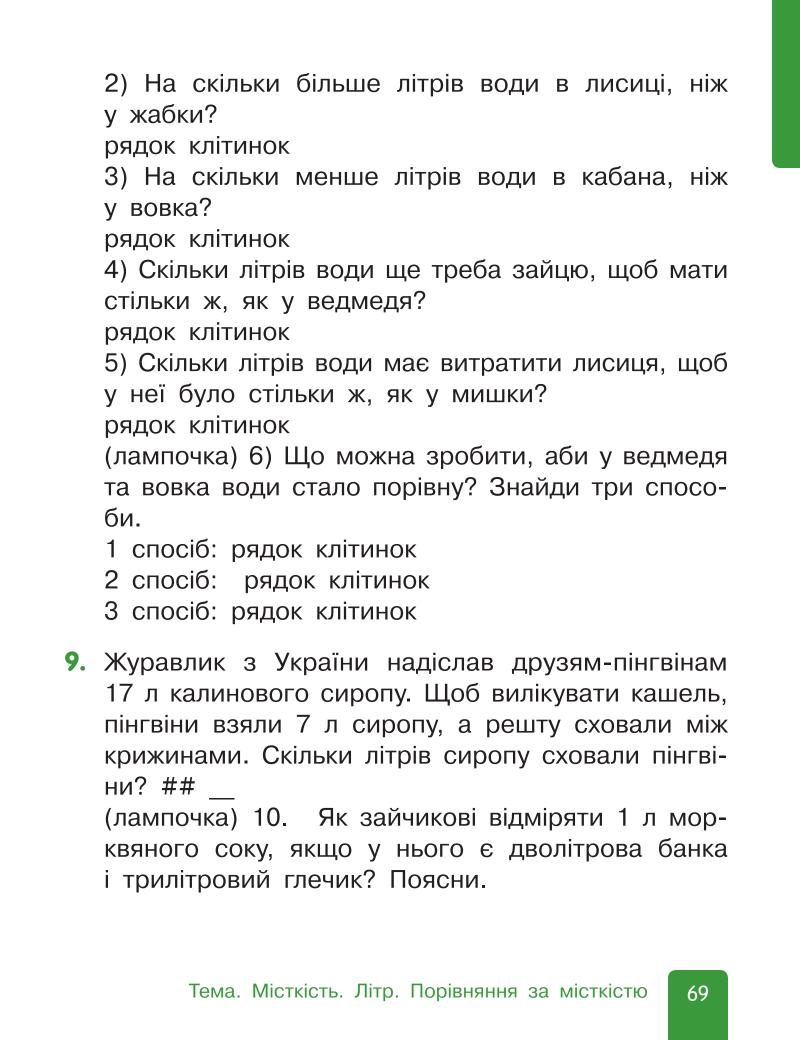 2) На скільки більше літрів води в лисиці, ніж у жабки?
рядок клітинок
3) На скільки менше літрів води в кабана, ніж у вовка?
рядок клітинок
4) Скільки літрів води ще треба зайцю, щоб мати стільки ж, як у ведмедя?
рядок клітинок
5) Скільки літрів води має витратити лисиця, щоб у неї було стільки ж, як у мишки?
рядок клітинок
(лампочка) 6) Що можна зробити, аби у ведмедя та вовка води стало порівну? Знайди три способи.
1 спосіб: рядок клітинок
2 спосіб: рядок клітинок
3 спосіб: рядок клітинок

9. Журавлик з України надіслав друзям-пінгвінам 17 л калинового сиропу. Щоб вилікувати кашель, пінгвіни взяли 7 л сиропу, а решту сховали між крижинами. Скільки літрів сиропу сховали пінгвіни? ## __
(лампочка) 10. Як зайчикові відміряти 1 л морквяного соку, якщо у нього є дволітрова банка і трилітровий глечик? Поясни.

Тема. Місткість. Літр. Порівняння за місткістю 69